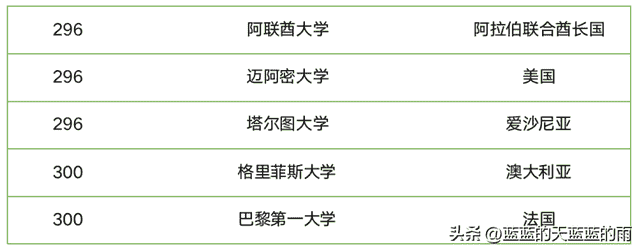 | 296 | 阿联酋大学 | 阿拉伯联合酋长国 |
|---|---|---|
| 296 | 迈阿密大学 | 美国 |
| 296 | 塔尔图大学 | 爱沙尼亚 |
| 300 | 格里菲斯大学 | 澳大利亚 |
| 300 | 巴黎第一大学 | 法国 |

头条 @蓝蓝的天蓝蓝的雨